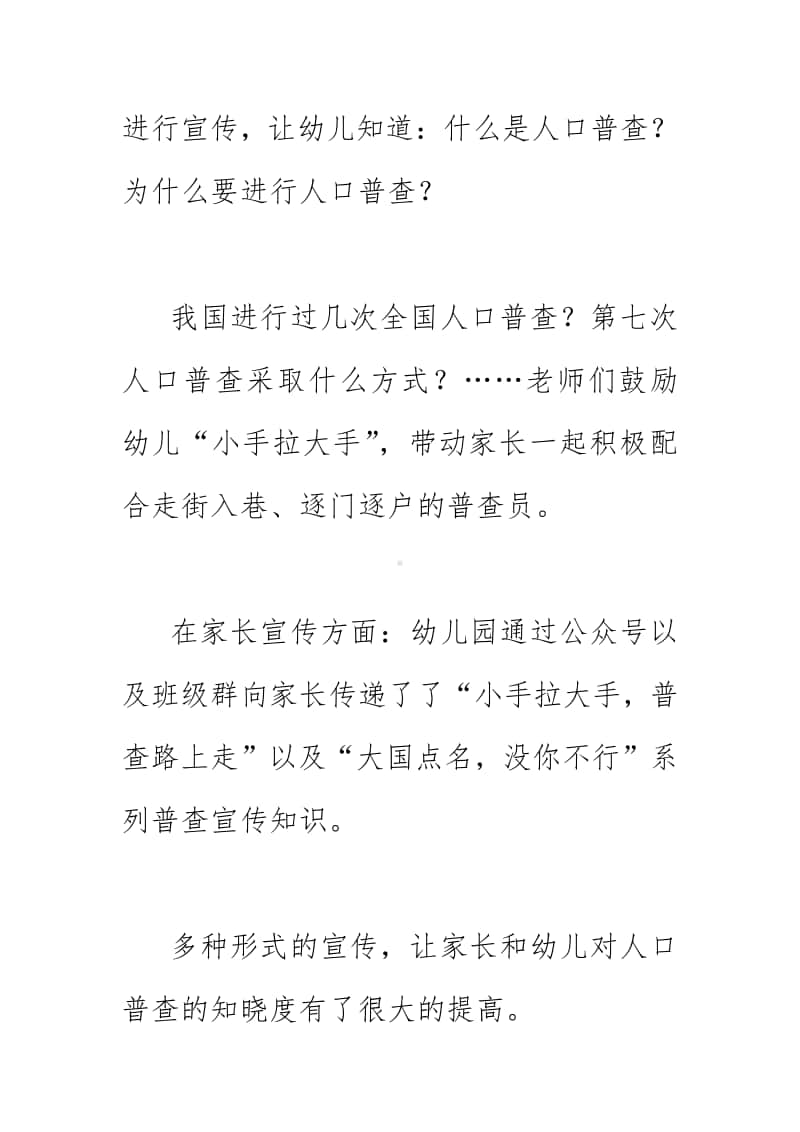 进行宣传，让幼儿知道：什么是人口普查？为什么要进行人口普查？

我国进行过几次全国人口普查？第七次人口普查采取什么方式？……老师们鼓励幼儿“小手拉大手”，带动家长一起积极配合走街入巷、逐门逐户的普查员。

在家长宣传方面：幼儿园通过公众号以及班级群向家长传递了了“小手拉大手，普查路上走”以及“大国点名，没你不行”系列普查宣传知识。

多种形式的宣传，让家长和幼儿对人口普查的知晓度有了很大的提高。